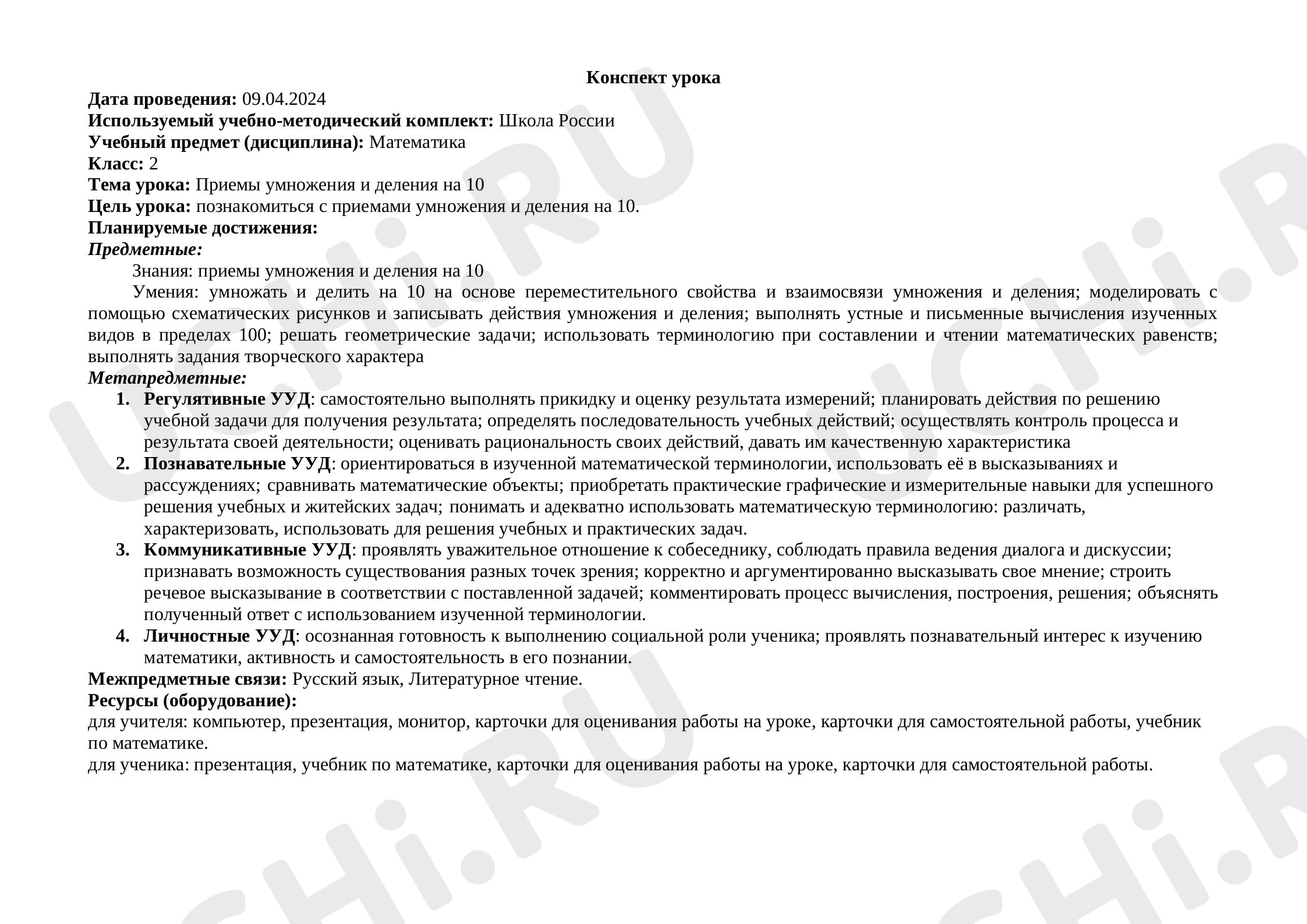 Конспект урока

Дата проведения: 09.04.2024
Используемый учебно-методический комплект: Школа России
Учебный предмет (дисциплина): Математика
Класс: 2
Тема урока: Приемы умножения и деления на 10
Цель урока: познакомиться с приемами умножения и деления на 10.
Планируемые достижения:
Предметные:

Знания: приемы умножения и деления на 10

Умения: умножать и делить на 10 на основе переместительного свойства и взаимосвязи умножения и деления; моделировать с помощью схематических рисунков и записывать действия умножения и деления; выполнять устные и письменные вычисления изученных видов в пределах 100; решать геометрические задачи; использовать терминологию при составлении и чтении математических равенств; выполнять задания творческого характера

Метапредметные:
1. Регулятивные УУД: самостоятельно выполнять прикидку и оценку результата измерений; планировать действия по решению учебной задачи для получения результата; определять последовательность учебных действий; осуществлять контроль процесса и результата своей деятельности; оценивать рациональность своих действий, давать им качественную характеристика
2. Познавательные УУД: ориентироваться в изученной математической терминологии, использовать её в высказываниях и рассуждениях; сравнивать математические объекты; приобретать практические графические и измерительные навыки для успешного решения учебных и житейских задач; понимать и адекватно использовать математическую терминологию: различать, характеризовать, использовать для решения учебных и практических задач.
3. Коммуникативные УУД: проявлять уважительное отношение к собеседнику, соблюдать правила ведения диалога и дискуссии; признавать возможность существования разных точек зрения; корректно и аргументированно высказывать свое мнение; строить речевое высказывание в соответствии с поставленной задачей; комментировать процесс вычисления, построения, решения; объяснять полученный ответ с использованием изученной терминологии.
4. Личностные УУД: осознанная готовность к выполнению социальной роли ученика; проявлять познавательный интерес к изучению математики, активность и самостоятельность в его познании.

Межпредметные связи: Русский язык, Литературное чтение.
Ресурсы (оборудование):
для учителя: компьютер, презентация, монитор, карточки для оценивания работы на уроке, карточки для самостоятельной работы, учебник по математике.
для ученика: презентация, учебник по математике, карточки для оценивания работы на уроке, карточки для самостоятельной работы.

UCHi.RU